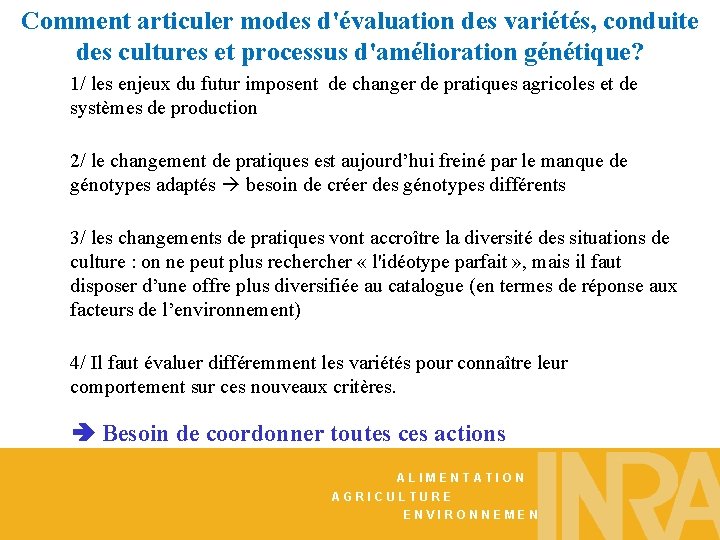 Comment articuler modes d'évaluation des variétés, conduite des cultures et processus d'amélioration génétique?

1/ les enjeux du futur imposent de changer de pratiques agricoles et de systèmes de production

2/ le changement de pratiques est aujourd’hui freiné par le manque de génotypes adaptés → besoin de créer des génotypes différents

3/ les changements de pratiques vont accroître la diversité des situations de culture : on ne peut plus rechercher « l'idéotype parfait », mais il faut disposer d’une offre plus diversifiée au catalogue (en termes de réponse aux facteurs de l’environnement)

4/ Il faut évaluer différemment les variétés pour connaître leur comportement sur ces nouveaux critères.

➔ Besoin de coordonner toutes ces actions

ALIMENTATION
AGRICULTURE
ENVIRONNEMEN

INRA